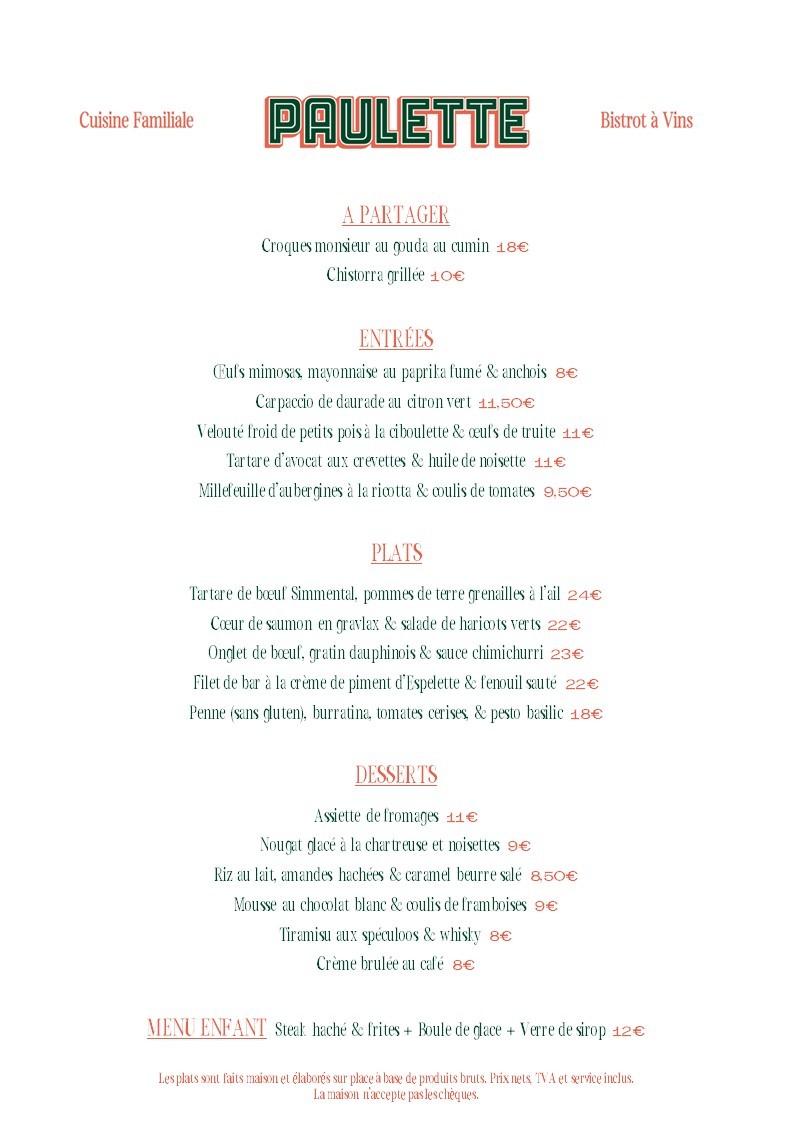 Cuisine Familiale

PAULETTE

Bistrot à Vins

A PARTAGER

Croques monsieur au gouda au cumin 18€

Chistorra grillée 10€

ENTRÉES

Œufs mimosas, mayonnaise au paprika fumé & anchois 8€

Carpaccio de daurade au citron vert 11,50€

Velouté froid de petits pois à la ciboulette & œufs de truite 11€

Tartare d'avocat aux crevettes & huile de noisette 11€

Millefeuille d'aubergines à la ricotta & coulis de tomates 9,50€

PLATS

Tartare de bœuf Simmental, pommes de terre grenailles à l'ail 24€

Cœur de saumon en gravlax & salade de haricots verts 22€

Onglet de bœuf, gratin dauphinois & sauce chimichurri 23€

Filet de bar à la crème de piment d'Espelette & fenouil sauté 22€

Penne (sans gluten), burratina, tomates cerises, & pesto basilic 18€

DESSERTS

Assiette de fromages 11€

Nougat glacé à la chartreuse et noisettes 9€

Riz au lait, amandes hachées & caramel beurre salé 8,50€

Mousse au chocolat blanc & coulis de framboises 9€

Tiramisu aux spéculoos & whisky 8€

Crème brulée au café 8€

MENU ENFANT Steak haché & frites + Boule de glace + Verre de sirop 12€

Les plats sont faits maison et élaborés sur place à base de produits bruts. Prix nets, TVA et service inclus.
La maison n'accepte pas les chèques.